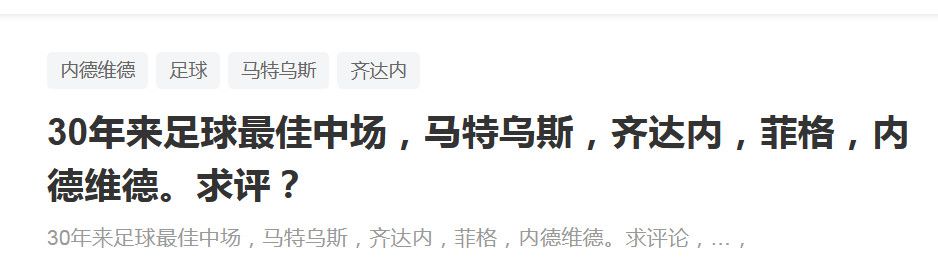 内德维德 足球 马特乌斯 齐达内

30年来足球最佳中场，马特乌斯，齐达内，菲格，内德维德。求评？

30年来足球最佳中场，马特乌斯，齐达内，菲格，内德维德。求评论，…，